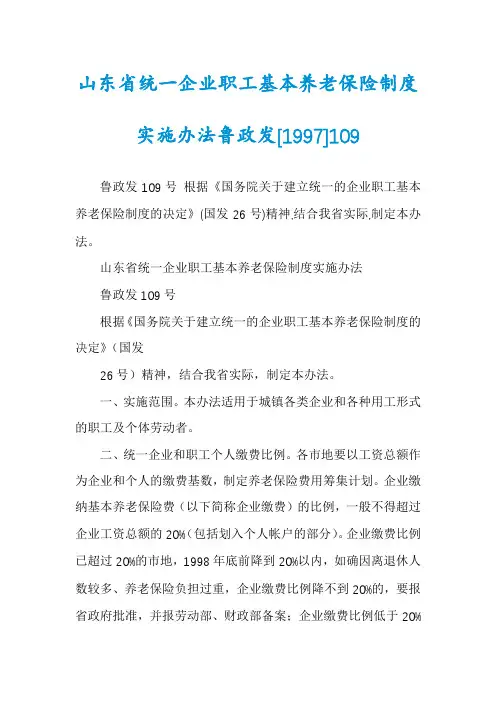 山东省统一企业职工基本养老保险制度

实施办法鲁政发[1997]109

鲁政发 109 号 根据《国务院关于建立统一的企业职工基本养老保险制度的决定》(国发 26 号)精神,结合我省实际,制定本办法。

山东省统一企业职工基本养老保险制度实施办法

鲁政发 109 号

根据《国务院关于建立统一的企业职工基本养老保险制度的决定》(国发

26 号)精神，结合我省实际，制定本办法。

一、实施范围。本办法适用于城镇各类企业和各种用工形式的职工及个体劳动者。

二、统一企业和职工个人缴费比例。各市地要以工资总额作为企业和个人的缴费基数，制定养老保险费用筹集计划。企业缴纳基本养老保险费（以下简称企业缴费）的比例，一般不得超过企业工资总额的 20%（包括划入个人帐户的部分）。企业缴费比例已超过 20%的市地，1998 年底前降到 20%以内，如确因离退休人数较多、养老保险负担过重，企业缴费比例降不到 20%的，要报省政府批准，并报劳动部、财政部备案：企业缴费比例低于 20%